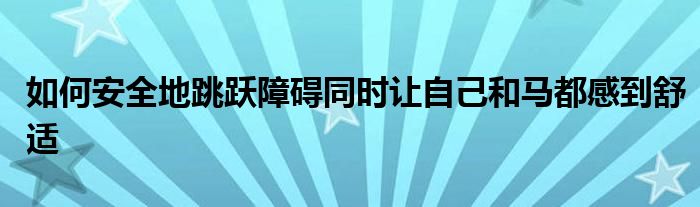 如何安全地跳跃障碍同时让自己和马都感到舒适